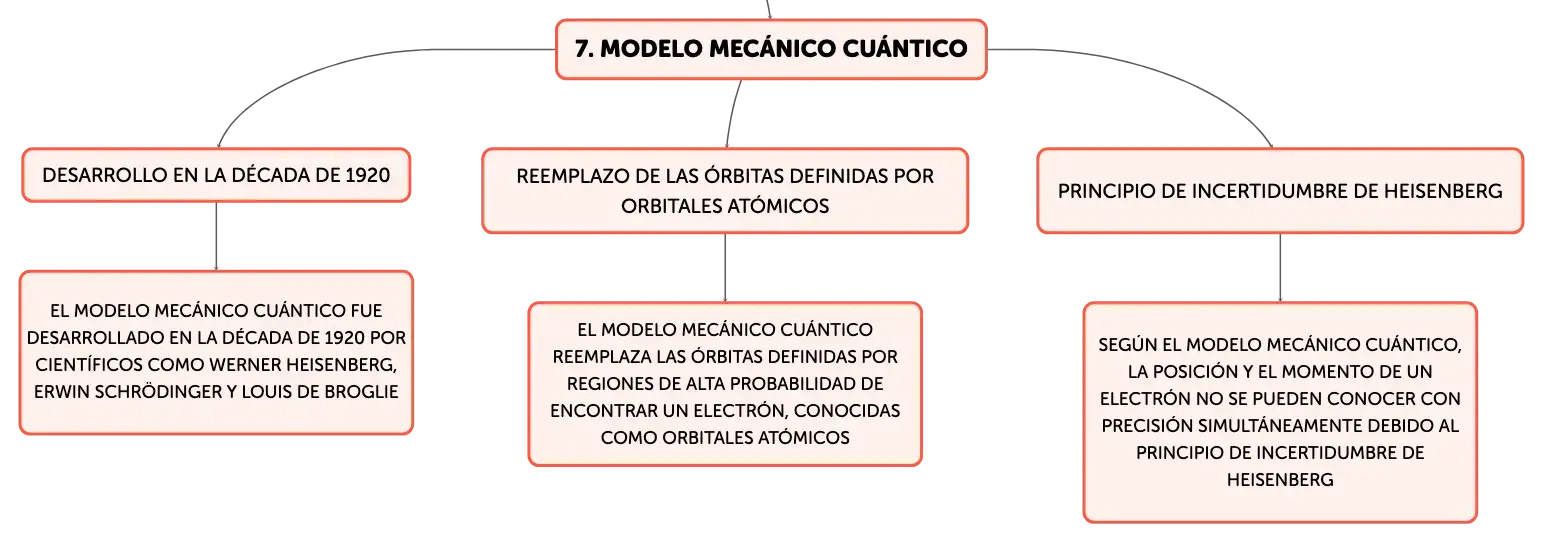 7. MODELO MECÁNICO CUÁNTICO

DESARROLLO EN LA DÉCADA DE 1920

EL MODELO MECÁNICO CUÁNTICO FUE DESARROLLADO EN LA DÉCADA DE 1920 POR CIENTÍFICOS COMO WERNER HEISENBERG, ERWIN SCHRÖDINGER Y LOUIS DE BROGLIE

REEMPLAZO DE LAS ÓRBITAS DEFINIDAS POR ORBITALES ATÓMICOS

EL MODELO MECÁNICO CUÁNTICO REEMPLAZA LAS ÓRBITAS DEFINIDAS POR REGIONES DE ALTA PROBABILIDAD DE ENCONTRAR UN ELECTRÓN, CONOCIDAS COMO ORBITALES ATÓMICOS

PRINCIPIO DE INCERTIDUMBRE DE HEISENBERG

SEGÚN EL MODELO MECÁNICO CUÁNTICO, LA POSICIÓN Y EL MOMENTO DE UN ELECTRÓN NO SE PUEDEN CONOCER CON PRECISIÓN SIMULTÁNEAMENTE DEBIDO AL PRINCIPIO DE INCERTIDUMBRE DE HEISENBERG